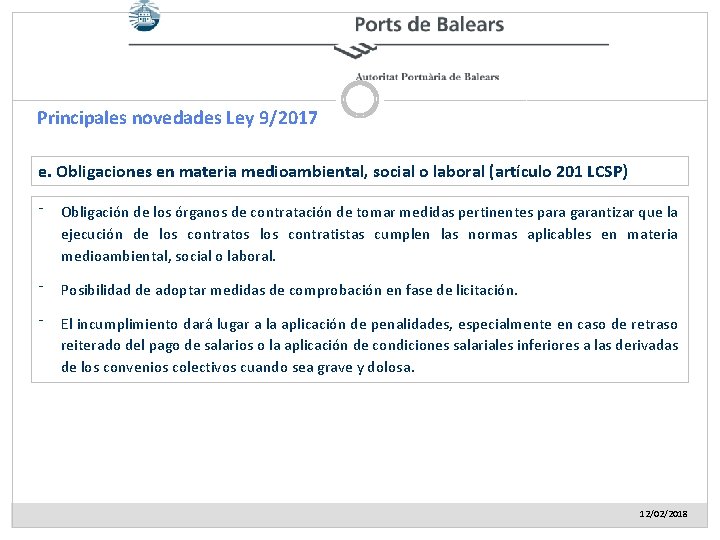 Ports de Balears

Autoritat Portuària de Balears

Principales novedades Ley 9/2017

e. Obligaciones en materia medioambiental, social o laboral (artículo 201 LCSP)

- Obligación de los órganos de contratación de tomar medidas pertinentes para garantizar que la ejecución de los contratos los contratistas cumplen las normas aplicables en materia medioambiental, social o laboral.

- Posibilidad de adoptar medidas de comprobación en fase de licitación.

- El incumplimiento dará lugar a la aplicación de penalidades, especialmente en caso de retraso reiterado del pago de salarios o la aplicación de condiciones salariales inferiores a las derivadas de los convenios colectivos cuando sea grave y dolosa.

12/02/2018